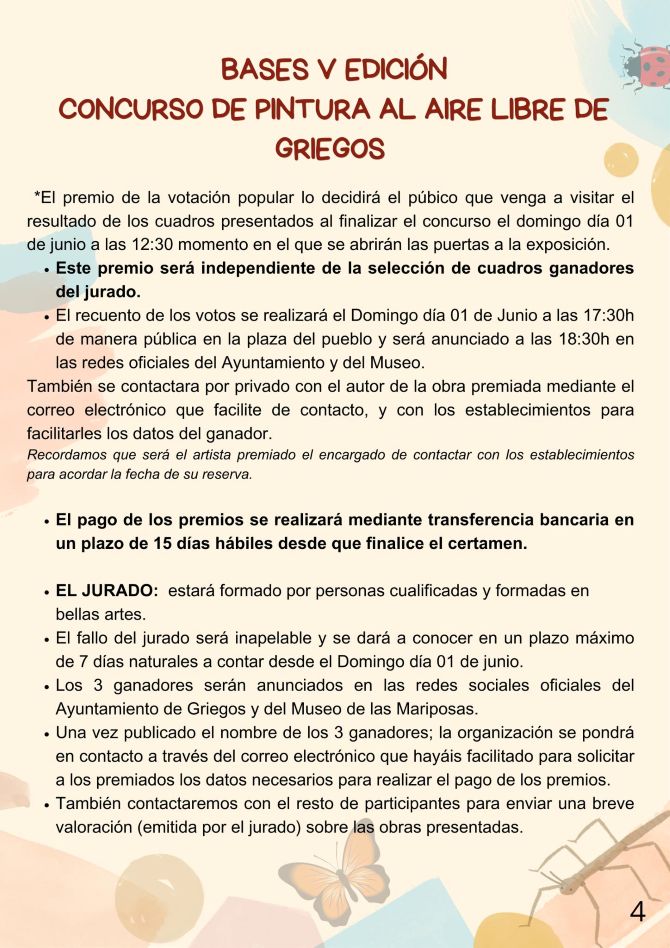 BASES V EDICIÓN
CONCURSO DE PINTURA AL AIRE LIBRE DE GRIEGOS

*El premio de la votación popular lo decidirá el púbico que venga a visitar el resultado de los cuadros presentados al finalizar el concurso el domingo día 01 de junio a las 12:30 momento en el que se abrirán las puertas a la exposición.

• Este premio será independiente de la selección de cuadros ganadores del jurado.
• El recuento de los votos se realizará el Domingo día 01 de Junio a las 17:30h de manera pública en la plaza del pueblo y será anunciado a las 18:30h en las redes oficiales del Ayuntamiento y del Museo.

También se contactara por privado con el autor de la obra premiada mediante el correo electrónico que facilite de contacto, y con los establecimientos para facilitarles los datos del ganador.

Recordamos que será el artista premiado el encargado de contactar con los establecimientos para acordar la fecha de su reserva.

• El pago de los premios se realizará mediante transferencia bancaria en un plazo de 15 días hábiles desde que finalice el certamen.

• EL JURADO: estará formado por personas cualificadas y formadas en bellas artes.
• El fallo del jurado será inapelable y se dará a conocer en un plazo máximo de 7 días naturales a contar desde el Domingo día 01 de junio.
• Los 3 ganadores serán anunciados en las redes sociales oficiales del Ayuntamiento de Griegos y del Museo de las Mariposas.
• Una vez publicado el nombre de los 3 ganadores; la organización se pondrá en contacto a través del correo electrónico que hayáis facilitado para solicitar a los premiados los datos necesarios para realizar el pago de los premios.
• También contactaremos con el resto de participantes para enviar una breve valoración (emitida por el jurado) sobre las obras presentadas.

4